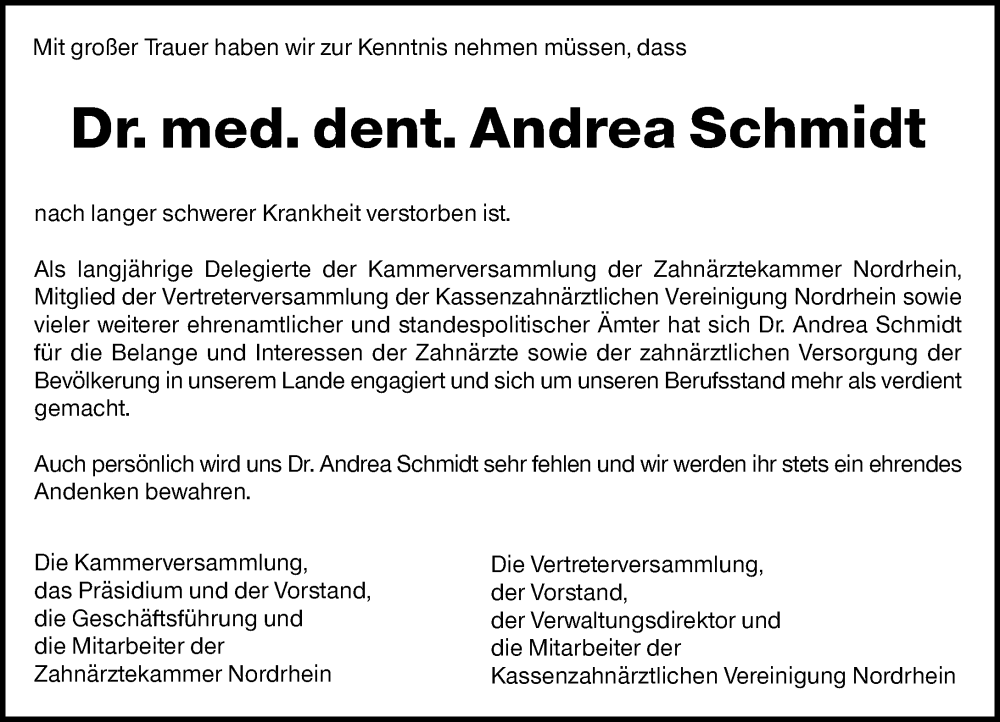 Mit großer Trauer haben wir zur Kenntnis nehmen müssen, dass

Dr. med. dent. Andrea Schmidt

nach langer schwerer Krankheit verstorben ist.

Als langjährige Delegierte der Kammerversammlung der Zahnärztekammer Nordrhein, Mitglied der Vertreterversammlung der Kassenzahnärztlichen Vereinigung Nordrhein sowie vieler weiterer ehrenamtlicher und standespolitischer Ämter hat sich Dr. Andrea Schmidt für die Belange und Interessen der Zahnärzte sowie der zahnärztlichen Versorgung der Bevölkerung in unserem Lande engagiert und sich um unseren Berufsstand mehr als verdient gemacht.

Auch persönlich wird uns Dr. Andrea Schmidt sehr fehlen und wir werden ihr stets ein ehrendes Andenken bewahren.

Die Kammerversammlung,
das Präsidium und der Vorstand,
die Geschäftsführung und
die Mitarbeiter der
Zahnärztekammer Nordrhein

Die Vertreterversammlung,
der Vorstand,
der Verwaltungsdirektor und
die Mitarbeiter der
Kassenzahnärztlichen Vereinigung Nordrhein